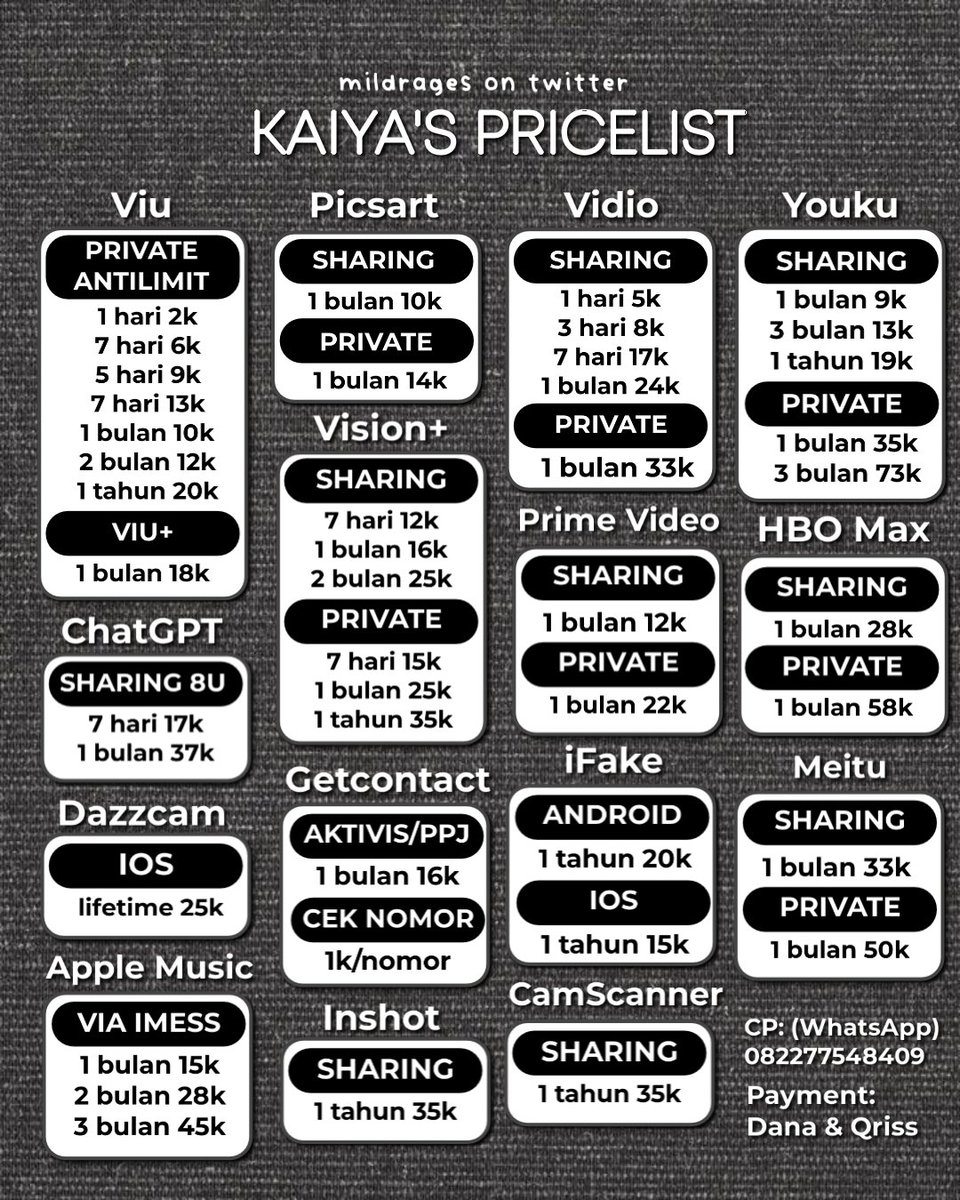 mildrages on twitter
KAIYA'S PRICELIST

Viu
PRIVATE ANTILIMIT
1 hari 2k
7 hari 6k
5 hari 9k
7 hari 13k
1 bulan 10k
2 bulan 12k
1 tahun 20k
VIU+
1 bulan 18k

ChatGPT
SHARING 8U
7 hari 17k
1 bulan 37k

Dazzcam
IOS
lifetime 25k

Apple Music
VIA IMESS
1 bulan 15k
2 bulan 28k
3 bulan 45k

Picsart
SHARING
1 bulan 10k
PRIVATE
1 bulan 14k

Vision+
SHARING
7 hari 12k
1 bulan 16k
2 bulan 25k
PRIVATE
7 hari 15k
1 bulan 25k
1 tahun 35k

Getcontact
AKTIVIS/PPJ
1 bulan 16k
CEK NOMOR
1k/nomor

Inshot
SHARING
1 tahun 35k

Vidio
SHARING
1 hari 5k
3 hari 8k
7 hari 17k
1 bulan 24k
PRIVATE
1 bulan 33k

Prime Video
SHARING
1 bulan 12k
PRIVATE
1 bulan 22k

iFake
ANDROID
1 tahun 20k
IOS
1 tahun 15k

CamScanner
SHARING
1 tahun 35k

Youku
SHARING
1 bulan 9k
3 bulan 13k
1 tahun 19k
PRIVATE
1 bulan 35k
3 bulan 73k

HBO Max
SHARING
1 bulan 28k
PRIVATE
1 bulan 58k

Meitu
SHARING
1 bulan 33k
PRIVATE
1 bulan 50k

CP: (WhatsApp)
082277548409
Payment:
Dana & Qriss